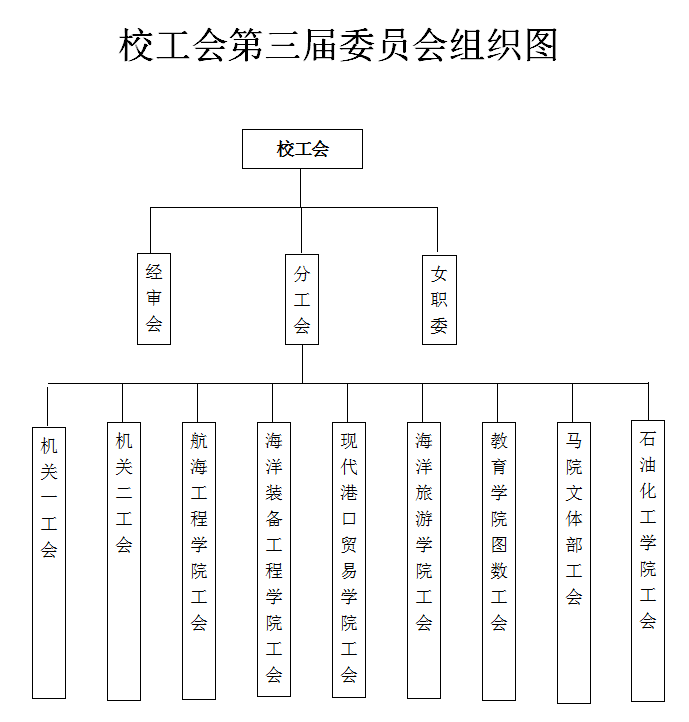 校工会第三届委员会组织图

校工会

经审会

分工会

女职委

机关一工会

机关二工会

航海工程学院工会

海洋装备工程学院工会

现代港口贸易学院工会

海洋旅游学院工会

教育学院图数工会

马院文体部工会

石油化工学院工会